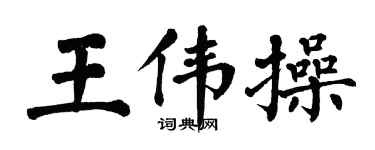 王伟操

词典网